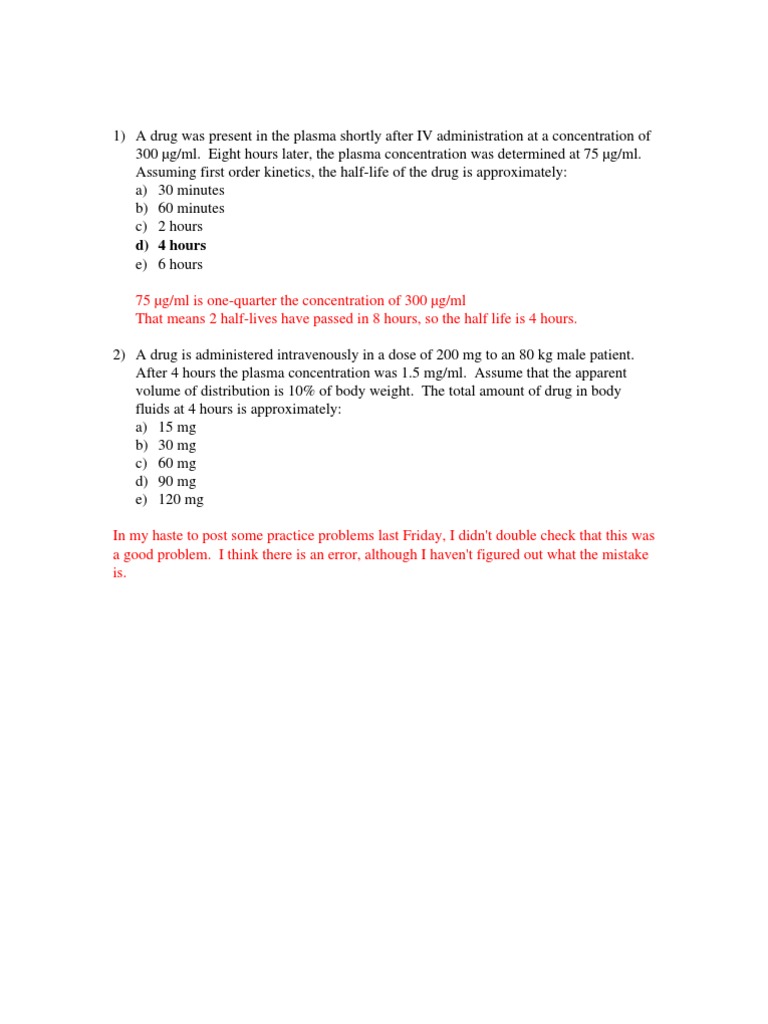 1) A drug was present in the plasma shortly after IV administration at a concentration of 300 µg/ml. Eight hours later, the plasma concentration was determined at 75 µg/ml. Assuming first order kinetics, the half-life of the drug is approximately:
a) 30 minutes
b) 60 minutes
c) 2 hours
d) 4 hours
e) 6 hours

75 µg/ml is one-quarter the concentration of 300 µg/ml
That means 2 half-lives have passed in 8 hours, so the half life is 4 hours.

2) A drug is administered intravenously in a dose of 200 mg to an 80 kg male patient. After 4 hours the plasma concentration was 1.5 mg/ml. Assume that the apparent volume of distribution is 10% of body weight. The total amount of drug in body fluids at 4 hours is approximately:
a) 15 mg
b) 30 mg
c) 60 mg
d) 90 mg
e) 120 mg

In my haste to post some practice problems last Friday, I didn't double check that this was a good problem. I think there is an error, although I haven't figured out what the mistake is.